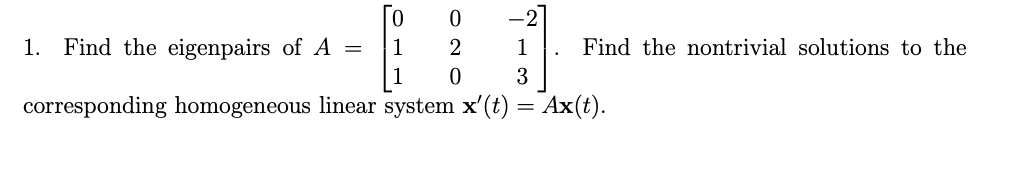 1. Find the eigenpairs of $A = \begin{bmatrix} 0 & 0 & -2 \\ 1 & 2 & 1 \\ 1 & 0 & 3 \end{bmatrix}$. Find the nontrivial solutions to the corresponding homogeneous linear system $\mathbf{x}'(t) = A\mathbf{x}(t)$.